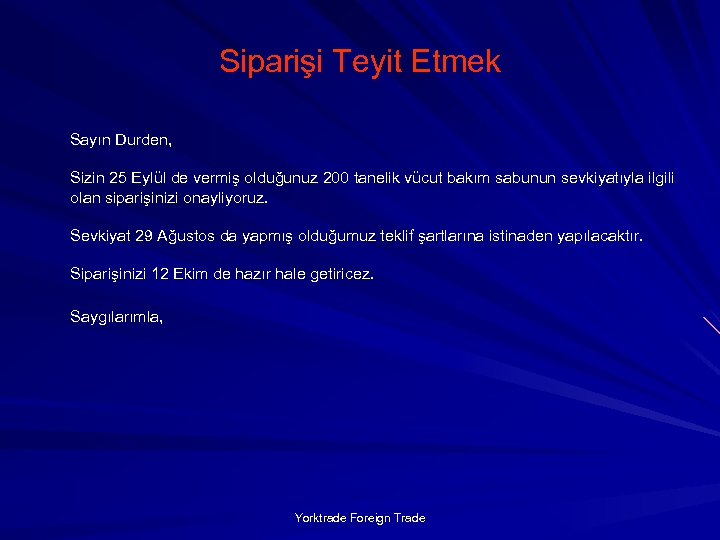 Siparişi Teyit Etmek

Sayın Durden,

Sizin 25 Eylül de vermiş olduğunuz 200 tanelik vücut bakım sabunun sevkiyatıyla ilgili olan siparişinizi onayliyoruz.

Sevkiyat 29 Ağustos da yapmış olduğumuz teklif şartlarına istinaden yapılacaktır.

Siparişinizi 12 Ekim de hazır hale getiricez.

Saygılarımla,

Yorktrade Foreign Trade